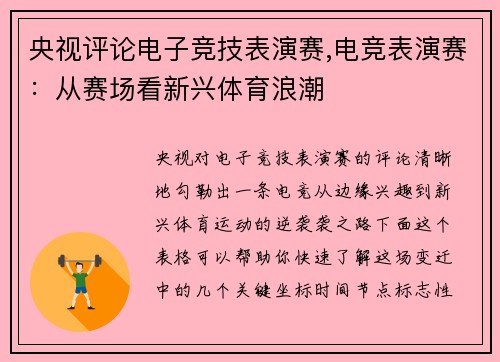 央视评论电子竞技表演赛,电竞表演赛：从赛场看新兴体育浪潮

央视对电子竞技表演赛的评论清晰地勾勒出一条电竞从边缘兴趣到新兴体育运动的逆袭袭之路下面这个表格可以帮助你快速了解这场变迁中的几个关键坐标时间节点标志性